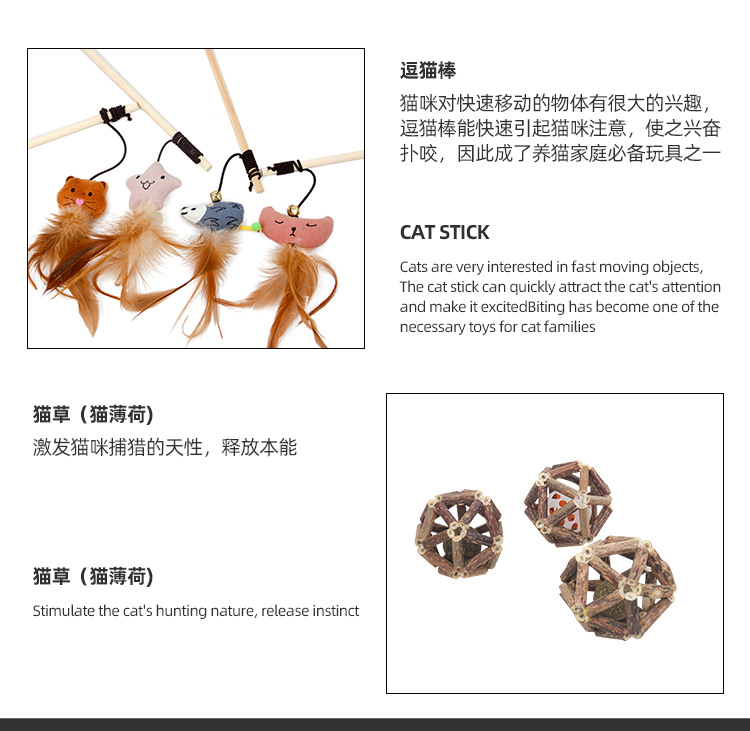 逗猫棒

猫咪对快速移动的物体有很大的兴趣，逗猫棒能快速引起猫咪注意，使之兴奋扑咬，因此成了养猫家庭必备玩具之一

CAT STICK

Cats are very interested in fast moving objects, The cat stick can quickly attract the cat's attention and make it excitedBiting has become one of the necessary toys for cat families

猫草（猫薄荷）

激发猫咪捕猎的天性，释放本能

猫草（猫薄荷）

Stimulate the cat's hunting nature, release instinct